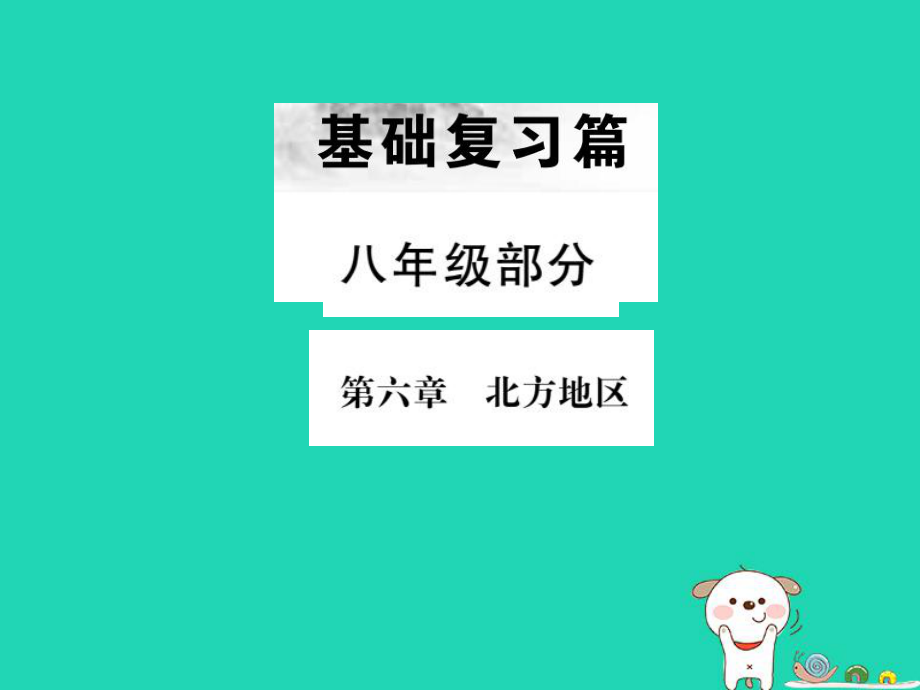 基础复习篇

八年级部分

第六章　北方地区